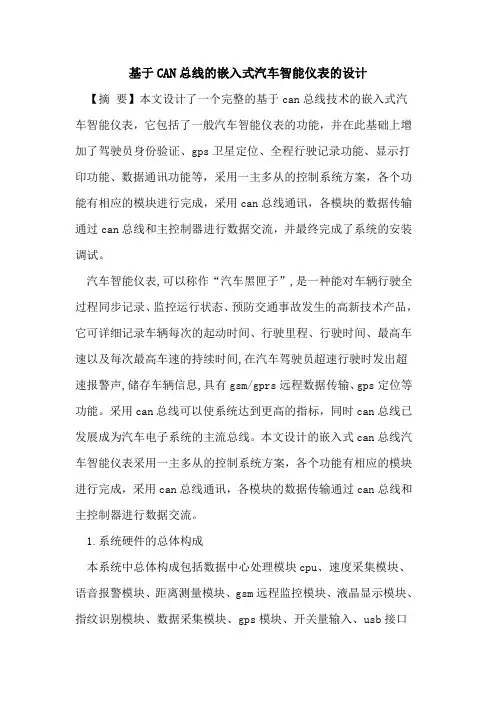 基于CAN总线的嵌入式汽车智能仪表的设计

【摘 要】本文设计了一个完整的基于can总线技术的嵌入式汽车智能仪表，它包括了一般汽车智能仪表的功能，并在此基础上增加了驾驶员身份验证、gps卫星定位、全程行驶记录功能、显示打印功能、数据通讯功能等，采用一主多从的控制系统方案，各个功能有相应的模块进行完成，采用can总线通讯，各模块的数据传输通过can总线和主控制器进行数据交流，并最终完成了系统的安装调试。

汽车智能仪表,可以称作“汽车黑匣子”,是一种能对车辆行驶全过程同步记录、监控运行状态、预防交通事故发生的高新技术产品，它可详细记录车辆每次的起动时间、行驶里程、行驶时间、最高车速以及每次最高车速的持续时间,在汽车驾驶员超速行驶时发出超速报警声,储存车辆信息,具有gsm/gprs远程数据传输、gps定位等功能。采用can总线可以使系统达到更高的指标，同时can总线已发展成为汽车电子系统的主流总线。本文设计的嵌入式can总线汽车智能仪表采用一主多从的控制系统方案，各个功能有相应的模块进行完成，采用can总线通讯，各模块的数据传输通过can总线和主控制器进行数据交流。

1.系统硬件的总体构成

本系统中总体构成包括数据中心处理模块cpu、速度采集模块、语音报警模块、距离测量模块、gsm远程监控模块、液晶显示模块、指纹识别模块、数据采集模块、gps模块、开关量输入、usb接口